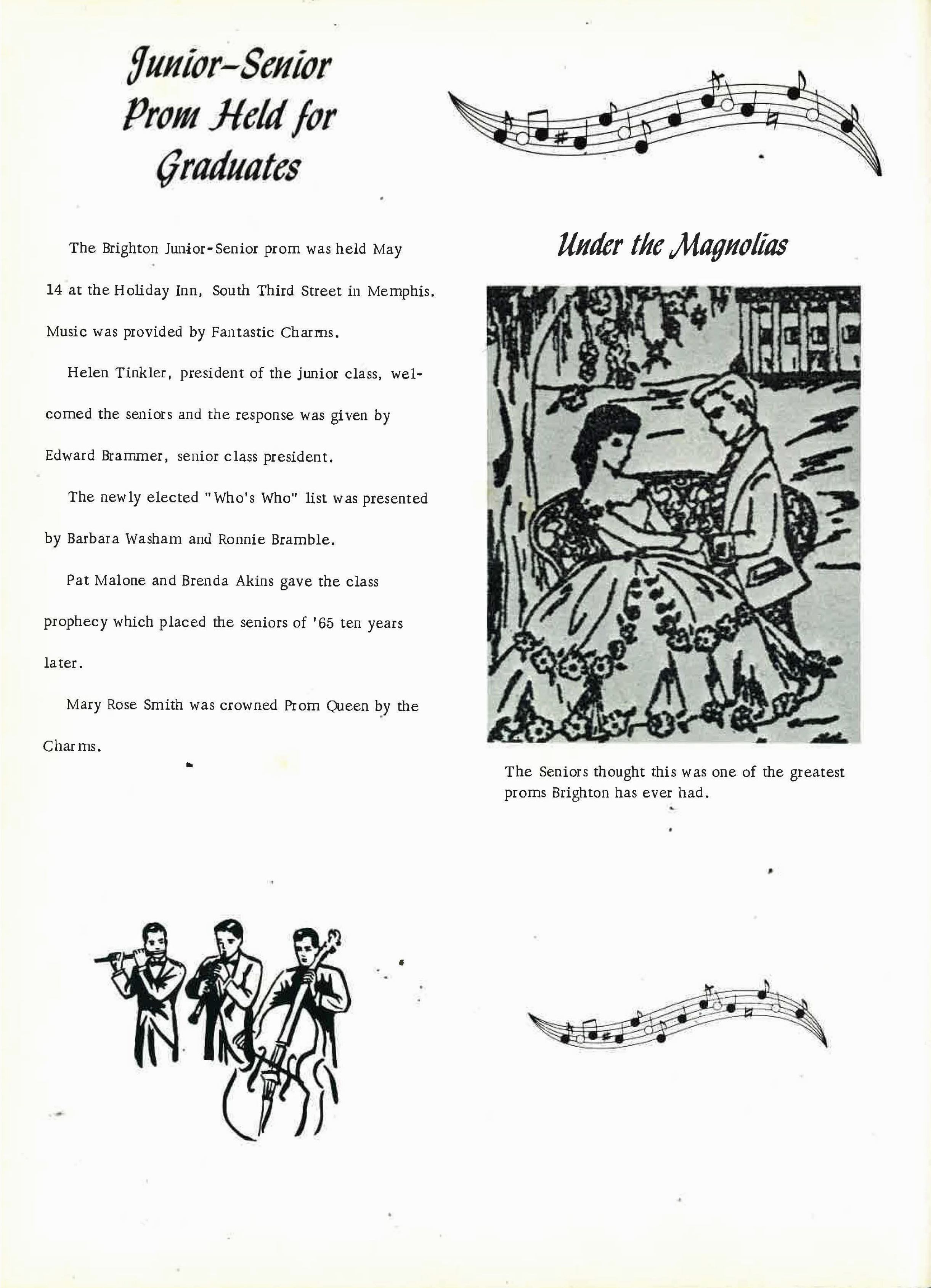 Junior-Senior Prom Held for Graduates

The Brighton Junior-Senior prom was held May 14 at the Holiday Inn, South Third Street in Memphis. Music was provided by Fantastic Charms.

Helen Tinkler, president of the junior class, welcomed the seniors and the response was given by Edward Brammer, senior class president.

The newly elected "Who's Who" list was presented by Barbara Washam and Ronnie Bramble.

Pat Malone and Brenda Akins gave the class prophecy which placed the seniors of '65 ten years later.

Mary Rose Smith was crowned Prom Queen by the Charms.

Under the Magnolias

The Seniors thought this was one of the greatest proms Brighton has ever had.